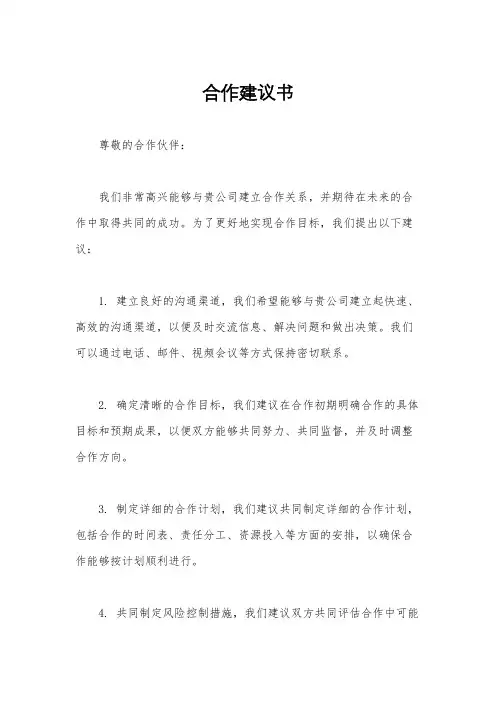 合作建议书

尊敬的合作伙伴：

我们非常高兴能够与贵公司建立合作关系，并期待在未来的合作中取得共同的成功。为了更好地实现合作目标，我们提出以下建议：

1. 建立良好的沟通渠道，我们希望能够与贵公司建立起快速、高效的沟通渠道，以便及时交流信息、解决问题和做出决策。我们可以通过电话、邮件、视频会议等方式保持密切联系。

2. 确定清晰的合作目标，我们建议在合作初期明确合作的具体目标和预期成果，以便双方能够共同努力、共同监督，并及时调整合作方向。

3. 制定详细的合作计划，我们建议共同制定详细的合作计划，包括合作的时间表、责任分工、资源投入等方面的安排，以确保合作能够按计划顺利进行。

4. 共同制定风险控制措施，我们建议双方共同评估合作中可能